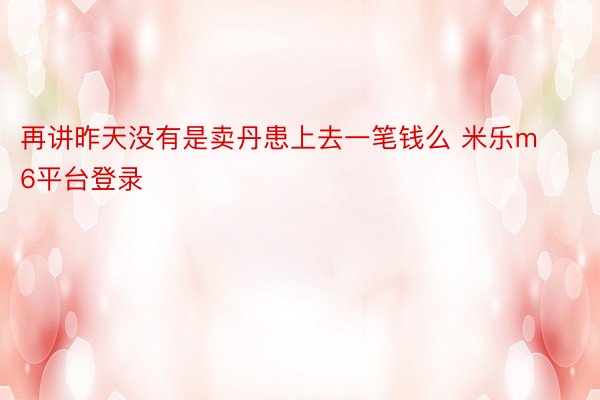 再讲昨天没有是卖丹患上去一笔钱么 米乐m6平台登录